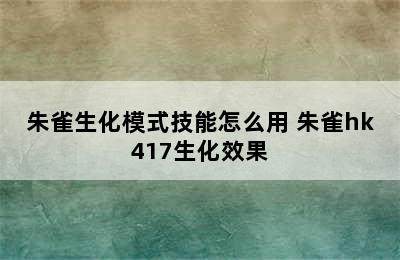 朱雀生化模式技能怎么用 朱雀hk417生化效果